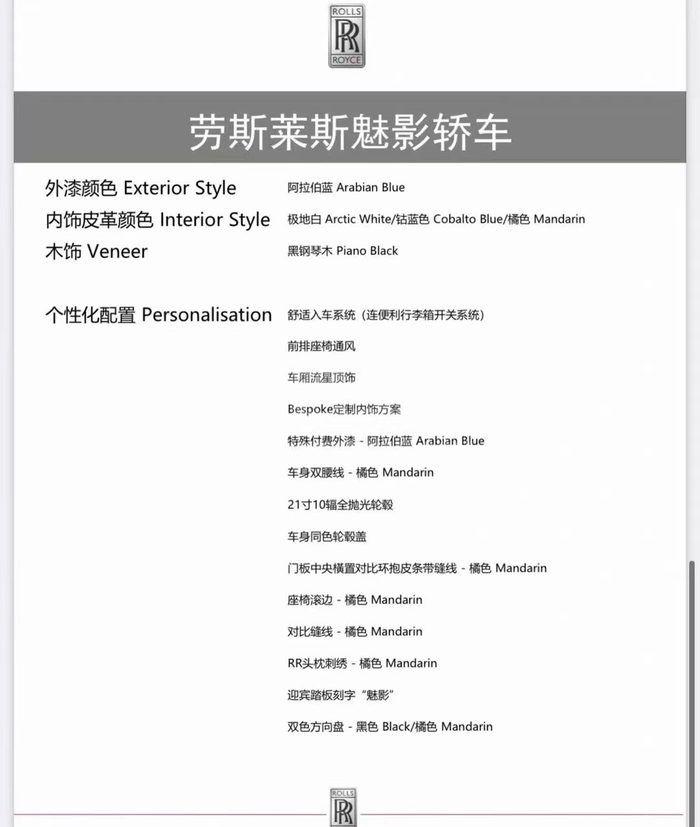 ROLLS
RR
ROYCE

劳斯莱斯魅影轿车

外漆颜色 Exterior Style
阿拉伯蓝 Arabian Blue

内饰皮革颜色 Interior Style
极地白 Arctic White/钴蓝色 Cobalto Blue/橘色 Mandarin

木饰 Veneer
黑钢琴木 Piano Black

个性化配置 Personalisation
舒适入车系统（连便利行李箱开关系统）

前排座椅通风

车厢流星顶饰

Bespoke定制内饰方案

特殊付费外漆 - 阿拉伯蓝 Arabian Blue

车身双腰线 - 橘色 Mandarin

21寸10辐全抛光轮毂

车身同色轮毂盖

门板中央横置对比环抱皮条带缝线 - 橘色 Mandarin

座椅滚边 - 橘色 Mandarin

对比缝线 - 橘色 Mandarin

RR头枕刺绣 - 橘色 Mandarin

迎宾踏板刻字“魅影”

双色方向盘 - 黑色 Black/橘色 Mandarin

ROLLS
RR